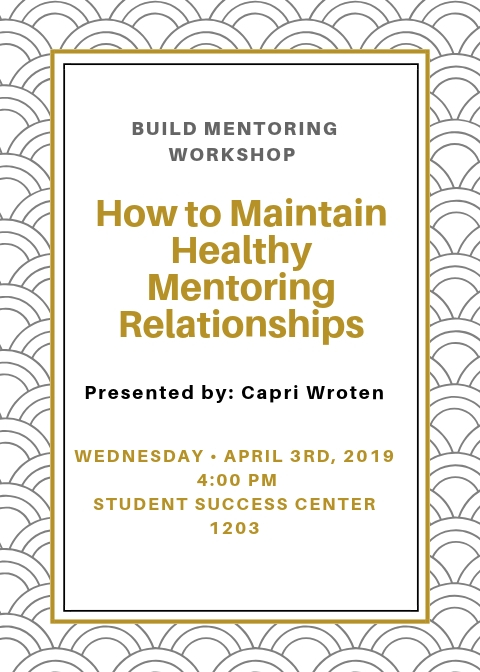 BUILD MENTORING WORKSHOP

How to Maintain Healthy Mentoring Relationships

Presented by: Capri Wroten

WEDNESDAY • APRIL 3RD, 2019
4:00 PM
STUDENT SUCCESS CENTER
1203